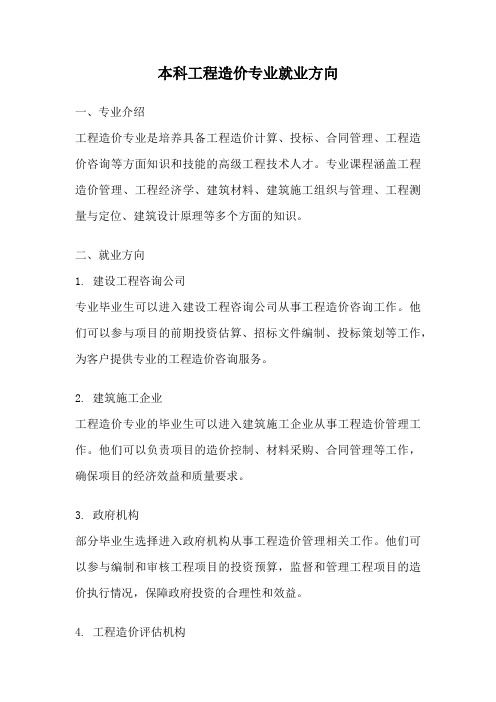 本科工程造价专业就业方向

一、专业介绍

工程造价专业是培养具备工程造价计算、投标、合同管理、工程造价咨询等方面知识和技能的高级工程技术人才。专业课程涵盖工程造价管理、工程经济学、建筑材料、建筑施工组织与管理、工程测量与定位、建筑设计原理等多个方面的知识。

二、就业方向

1. 建设工程咨询公司

专业毕业生可以进入建设工程咨询公司从事工程造价咨询工作。他们可以参与项目的前期投资估算、招标文件编制、投标策划等工作，为客户提供专业的工程造价咨询服务。

2. 建筑施工企业

工程造价专业的毕业生可以进入建筑施工企业从事工程造价管理工作。他们可以负责项目的造价控制、材料采购、合同管理等工作，确保项目的经济效益和质量要求。

3. 政府机构

部分毕业生选择进入政府机构从事工程造价管理相关工作。他们可以参与编制和审核工程项目的投资预算，监督和管理工程项目的造价执行情况，保障政府投资的合理性和效益。

4. 工程造价评估机构